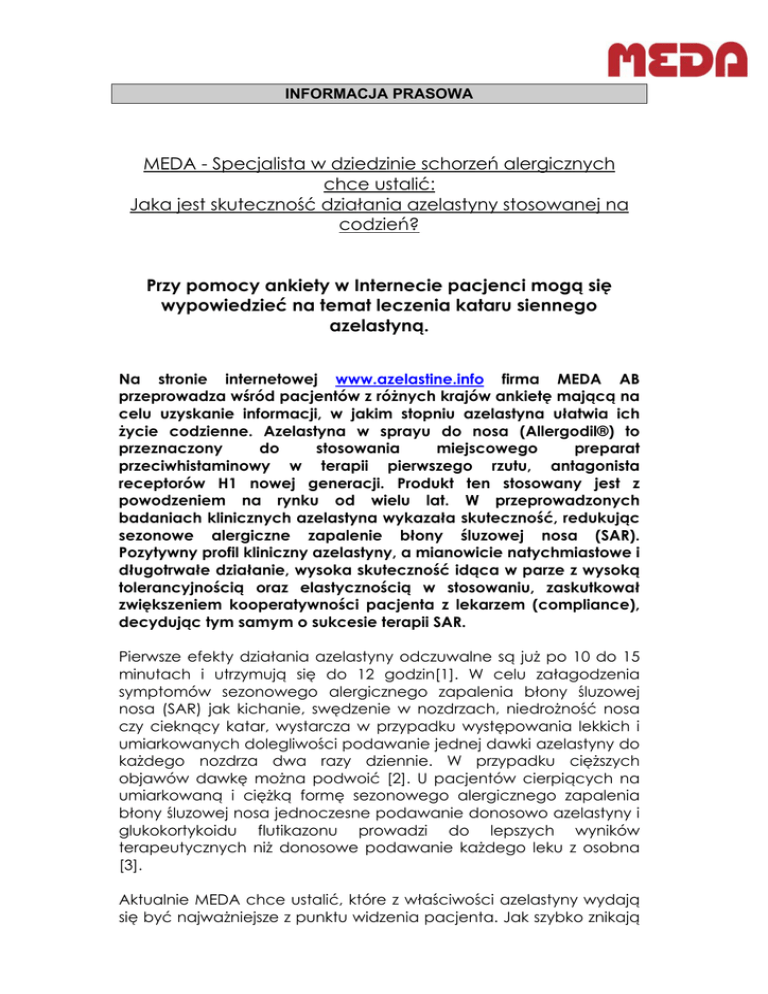 MEDA

INFORMACJA PRASOWA

MEDA - Specjalista w dziedzinie schorzeń alergicznych chce ustalić:
Jaka jest skuteczność działania azelastyny stosowanej na codzień?

Przy pomocy ankiety w Internecie pacjenci mogą się wypowiedzieć na temat leczenia kataru siennego azelastyną.

Na stronie internetowej www.azelastine.info firma MEDA AB przeprowadza wśród pacjentów z różnych krajów ankietę mającą na celu uzyskanie informacji, w jakim stopniu azelastyna ułatwia ich życie codzienne. Azelastyna w sprayu do nosa (Allergodil®) to przeznaczony do stosowania miejscowego preparat przeciwhistaminowy w terapii pierwszego rzutu, antagonista receptorów H1 nowej generacji. Produkt ten stosowany jest z powodzeniem na rynku od wielu lat. W przeprowadzonych badaniach klinicznych azelastyna wykazała skuteczność, redukując sezonowe alergiczne zapalenie błony śluzowej nosa (SAR). Pozytywny profil kliniczny azelastyny, a mianowicie natychmiastowe i długotrwałe działanie, wysoka skuteczność idąca w parze z wysoką tolerancyjnością oraz elastycznością w stosowaniu, zaskutkował zwiększeniem kooperatywności pacjenta z lekarzem (compliance), decydując tym samym o sukcesie terapii SAR.

Pierwsze efekty działania azelastyny odczuwalne są już po 10 do 15 minutach i utrzymują się do 12 godzin[1]. W celu załagodzenia symptomów sezonowego alergicznego zapalenia błony śluzowej nosa (SAR) jak kichanie, swędzenie w nozdrzach, niedrożność nosa czy cieknący katar, wystarcza w przypadku występowania lekkich i umiarkowanych dolegliwości podawanie jednej dawki azelastyny do każdego nozdrza dwa razy dziennie. W przypadku cięższych objawów dawkę można podwoić [2]. U pacjentów cierpiących na umiarkowaną i ciężką formę sezonowego alergicznego zapalenia błony śluzowej nosa jednoczesne podawanie donosowo azelastyny i glukokortykoidu flutikazonu prowadzi do lepszych wyników terapeutycznych niż donosowe podawanie każdego leku z osobna [3].

Aktualnie MEDA chce ustalić, które z właściwości azelastyny wydają się być najważniejsze z punktu widzenia pacjenta. Jak szybko znikają